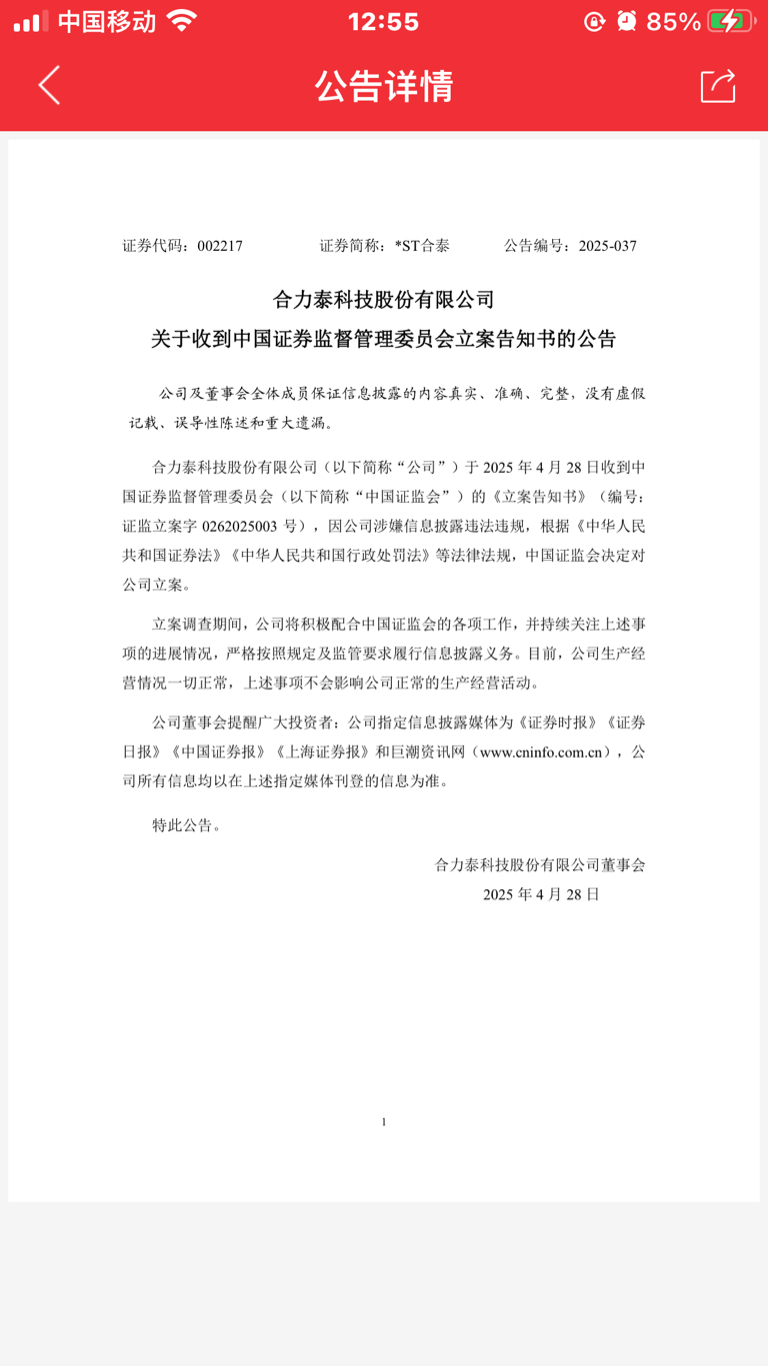 中国移动 12:55 85%

公告详情

证券代码：002217 证券简称：*ST合泰 公告编号：2025-037

合力泰科技股份有限公司
关于收到中国证券监督管理委员会立案告知书的公告

公司及董事会全体成员保证信息披露的内容真实、准确、完整，没有虚假记载、误导性陈述和重大遗漏。

合力泰科技股份有限公司（以下简称“公司”）于 2025 年 4 月 28 日收到中国证券监督管理委员会（以下简称“中国证监会”）的《立案告知书》（编号：证监立案字 0262025003 号），因公司涉嫌信息披露违法违规，根据《中华人民共和国证券法》《中华人民共和国行政处罚法》等法律法规，中国证监会决定对公司立案。

立案调查期间，公司将积极配合中国证监会的各项工作，并持续关注上述事项的进展情况，严格按照规定及监管要求履行信息披露义务。目前，公司生产经营情况一切正常，上述事项不会影响公司正常的生产经营活动。

公司董事会提醒广大投资者：公司指定信息披露媒体为《证券时报》《证券日报》《中国证券报》《上海证券报》和巨潮资讯网（www.cninfo.com.cn），公司所有信息均以在上述指定媒体刊登的信息为准。

特此公告。

合力泰科技股份有限公司董事会
2025 年 4 月 28 日

1